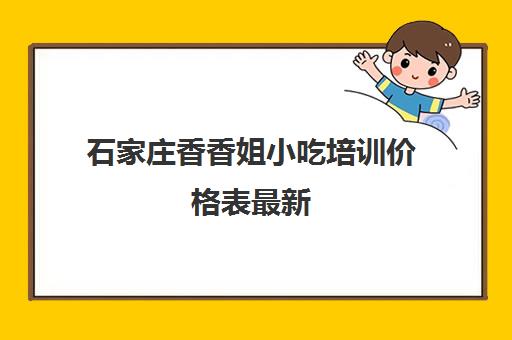 石家庄香香姐小吃培训价格表最新